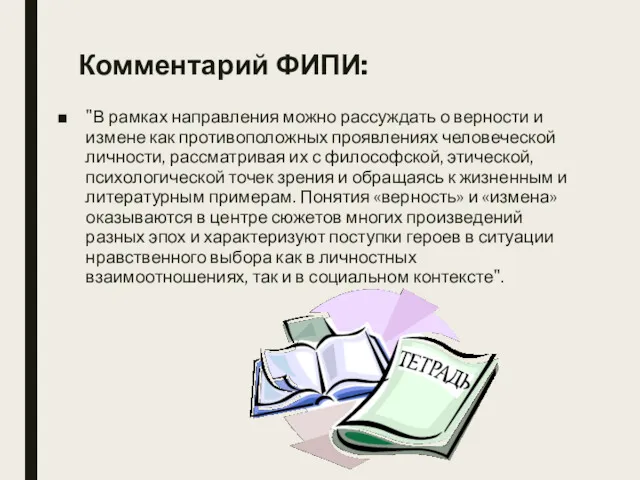 Комментарий ФИПИ:

■ "В рамках направления можно рассуждать о верности и измене как противоположных проявлениях человеческой личности, рассматривая их с философской, этической, психологической точек зрения и обращаясь к жизненным и литературным примерам. Понятия «верность» и «измена» оказываются в центре сюжетов многих произведений разных эпох и характеризуют поступки героев в ситуации нравственного выбора как в личностных взаимоотношениях, так и в социальном контексте".

ТЕТРАДЬ